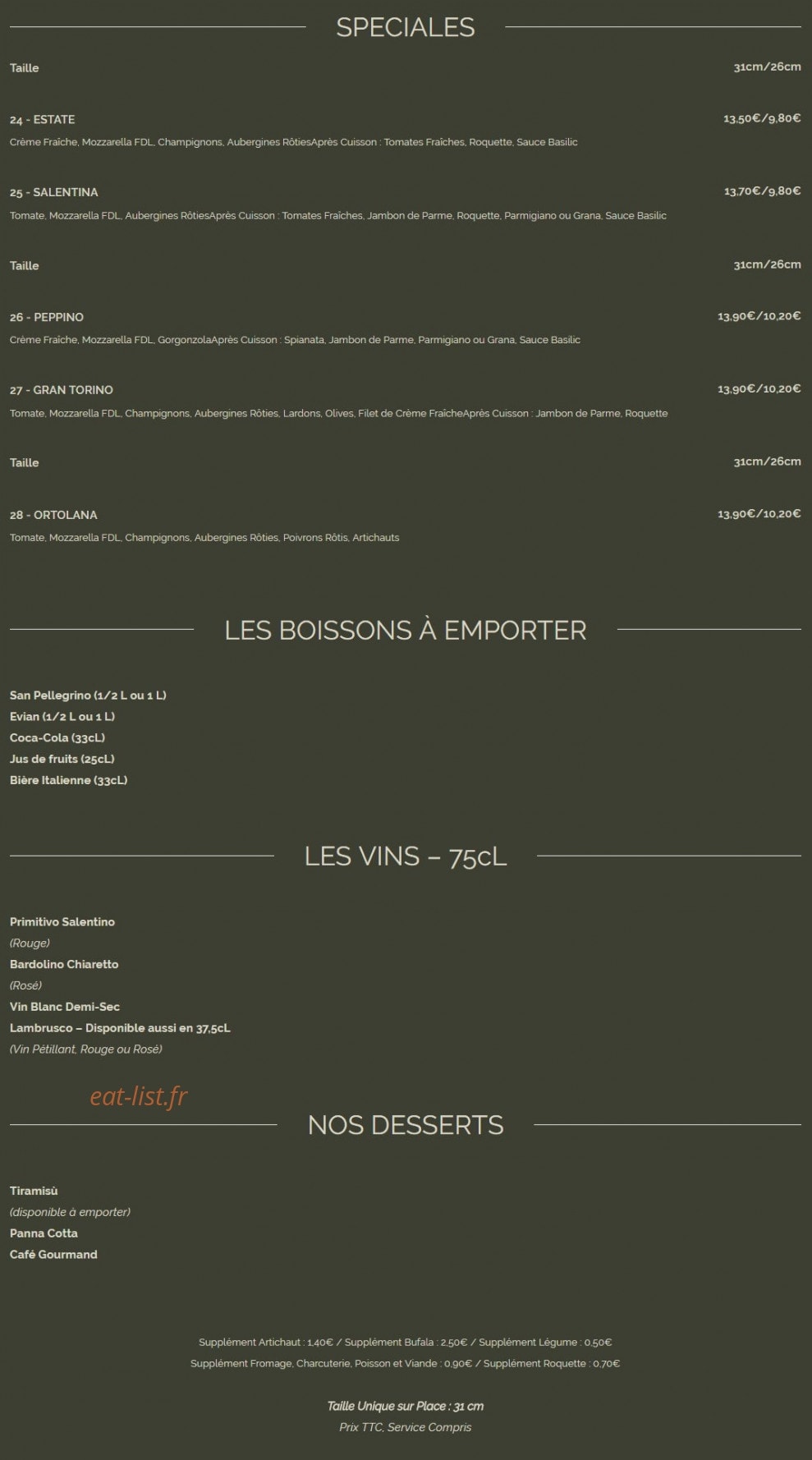 SPECIALES

Taille 31cm/26cm

24 - ESTATE 13,50€/9,80€

Crème Fraîche, Mozzarella FDL, Champignons, Aubergines RôtiesAprès Cuisson : Tomates Fraîches, Roquette, Sauce Basilic

25 - SALENTINA 13,70€/9,80€

Tomate, Mozzarella FDL, Aubergines RôtiesAprès Cuisson : Tomates Fraîches, Jambon de Parme, Roquette, Parmigiano ou Grana, Sauce Basilic

Taille 31cm/26cm

26 - PEPPINO 13,90€/10,20€

Crème Fraîche, Mozzarella FDL, GorgonzolaAprès Cuisson : Spianata, Jambon de Parme, Parmigiano ou Grana, Sauce Basilic

27 - GRAN TORINO 13,90€/10,20€

Tomate, Mozzarella FDL, Champignons, Aubergines Rôties, Lardons, Olives, Filet de Crème FraîcheAprès Cuisson : Jambon de Parme, Roquette

Taille 31cm/26cm

28 - ORTOLANA 13,90€/10,20€

Tomate, Mozzarella FDL, Champignons, Aubergines Rôties, Poivrons Rôtis, Artichauts

LES BOISSONS À EMPORTER

San Pellegrino (1/2 L ou 1 L)
Evian (1/2 L ou 1 L)
Coca-Cola (33cL)
Jus de fruits (25cL)
Bière Italienne (33cL)

LES VINS – 75cL

Primitivo Salentino
(Rouge)
Bardolino Chiaretto
(Rosé)
Vin Blanc Demi-Sec
Lambrusco – Disponible aussi en 37,5cL
(Vin Pétillant, Rouge ou Rosé)

eat-list.fr

NOS DESSERTS

Tiramisù
(disponible à emporter)
Panna Cotta
Café Gourmand

Supplément Artichaut : 1,40€ / Supplément Bufala : 2,50€ / Supplément Légume : 0,50€
Supplément Fromage, Charcuterie, Poisson et Viande : 0,90€ / Supplément Roquette : 0,70€

Taille Unique sur Place : 31 cm
Prix TTC, Service Compris